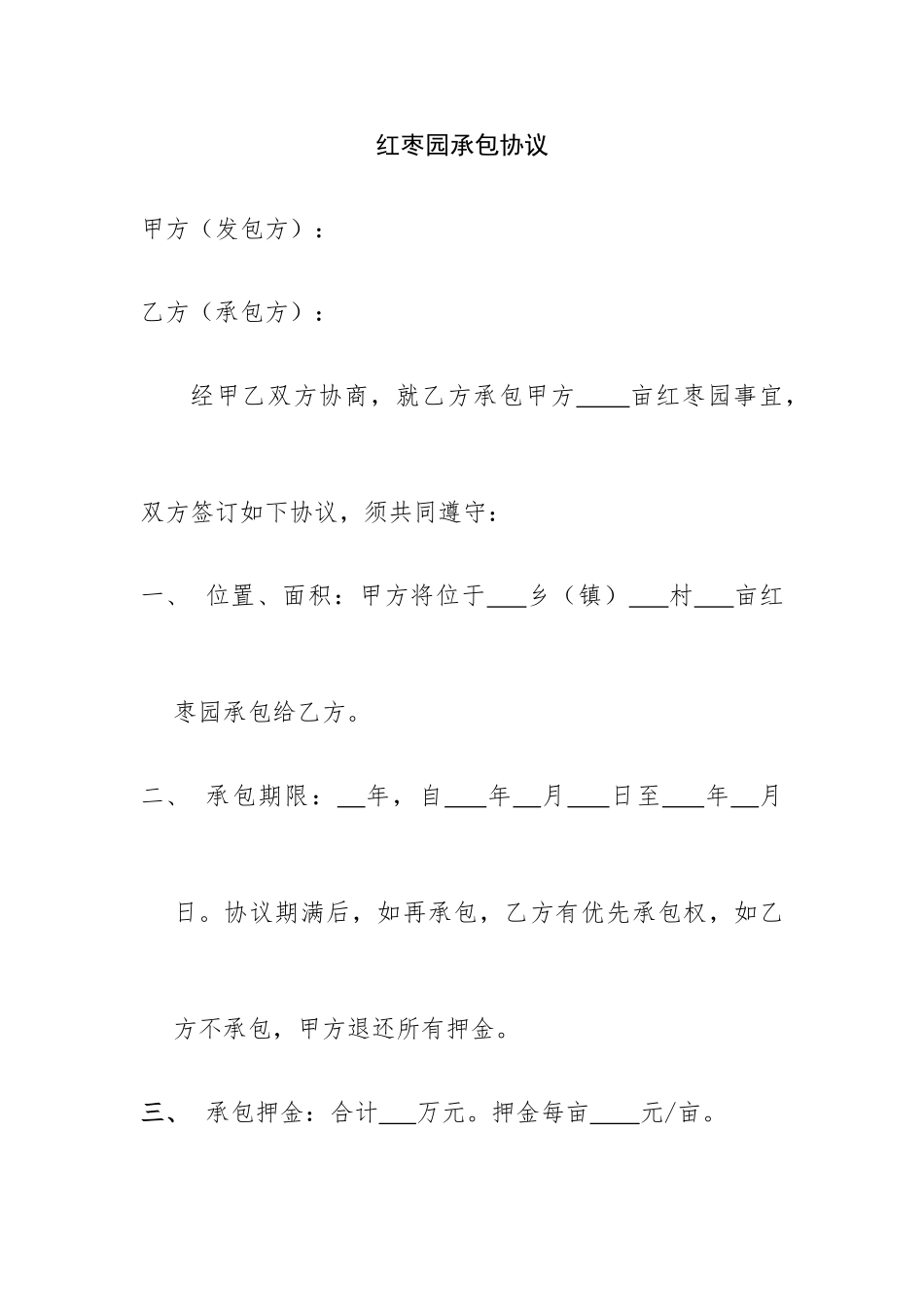 红枣园承包协议

甲方（发包方）：

乙方（承包方）：

经甲乙双方协商，就乙方承包甲方____亩红枣园事宜，双方签订如下协议，须共同遵守：

一、 位置、面积：甲方将位于___乡（镇）___村___亩红枣园承包给乙方。

二、 承包期限：__年，自___年__月___日至___年__月日。协议期满后，如再承包，乙方有优先承包权，如乙方不承包，甲方退还所有押金。

三、 承包押金：合计___万元。押金每亩____元/亩。